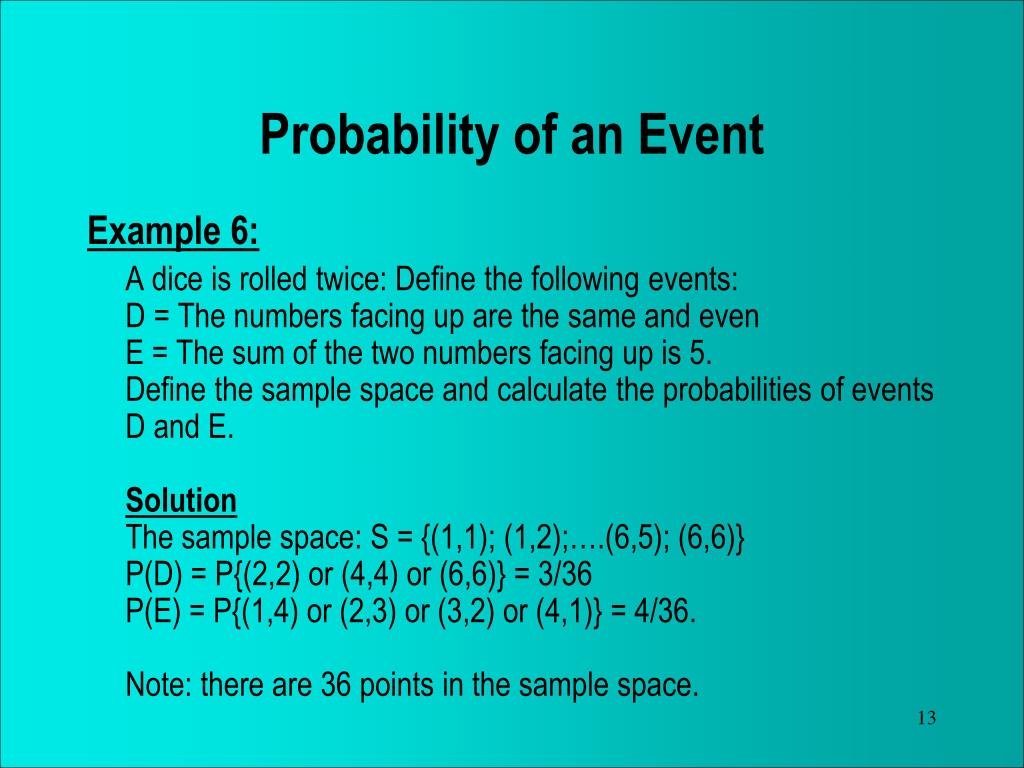 Probability of an Event

Example 6:

A dice is rolled twice: Define the following events:
D = The numbers facing up are the same and even
E = The sum of the two numbers facing up is 5.
Define the sample space and calculate the probabilities of events D and E.

Solution
The sample space: S = {(1,1); (1,2);….(6,5); (6,6)}
P(D) = P{(2,2) or (4,4) or (6,6)} = 3/36
P(E) = P{(1,4) or (2,3) or (3,2) or (4,1)} = 4/36.

Note: there are 36 points in the sample space.

13